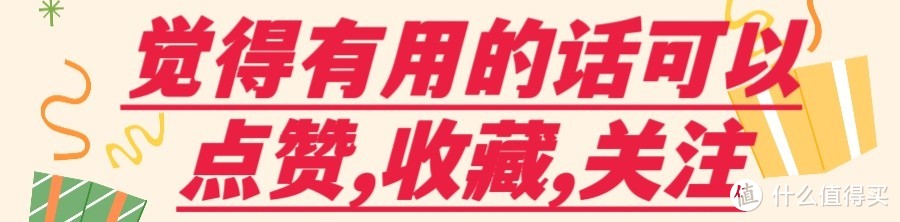 觉得有用的话可以

点赞,收藏,关注

值 什么值得买